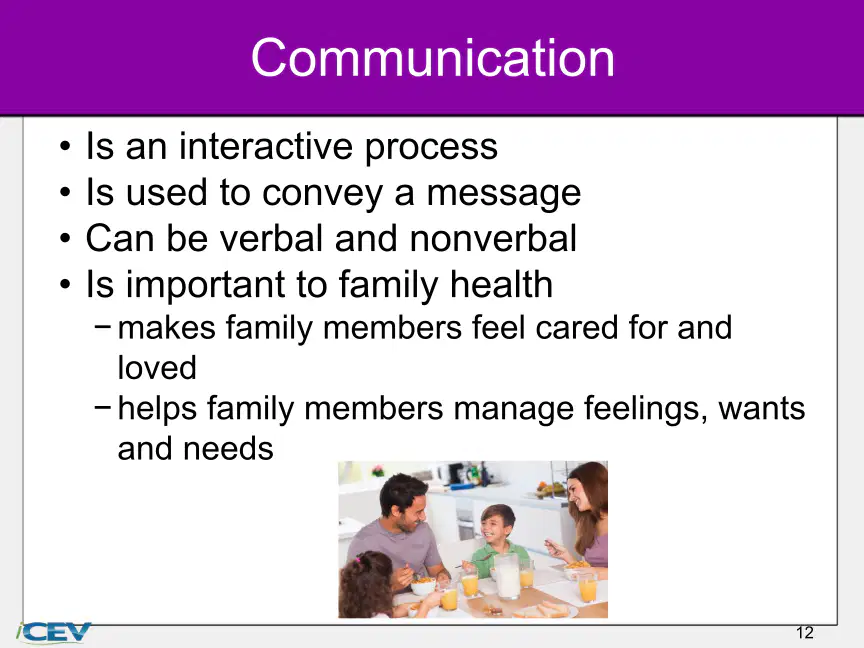 Communication

• Is an interactive process
• Is used to convey a message
• Can be verbal and nonverbal
• Is important to family health
- makes family members feel cared for and loved
- helps family members manage feelings, wants and needs

iCEV

12